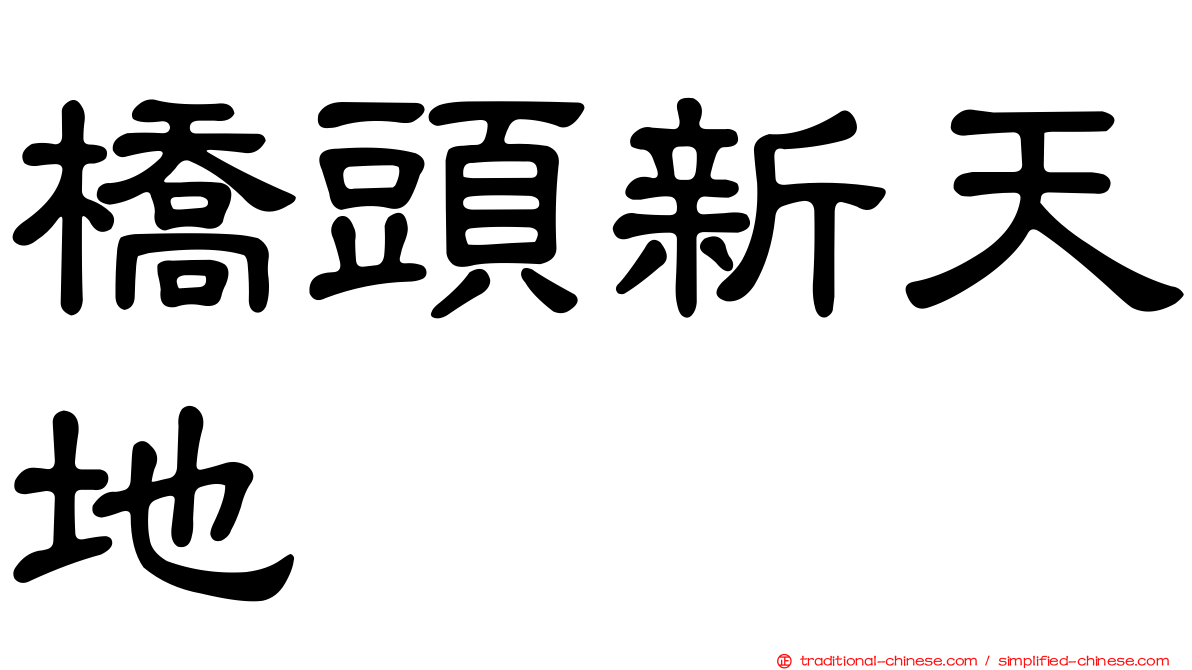 橋頭新天地

正 traditional-chinese.com / simplified-chinese.com